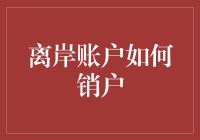 离岸账户如何销户